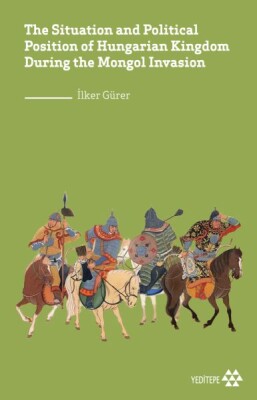 The Situation and Political Position of Hungarian Kingdom During the Mongol Invasion

İlker Gürer

YEDİTEPE